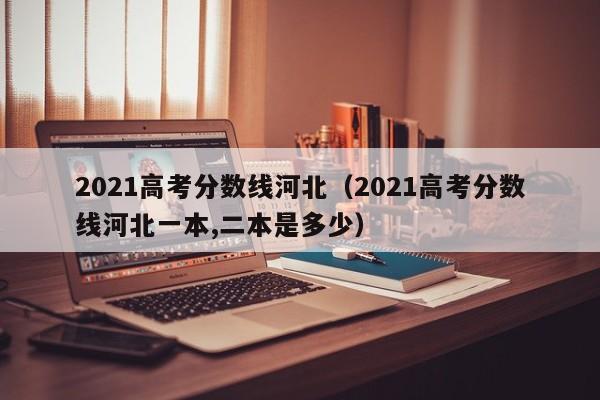 2021高考分数线河北（2021高考分数线河北一本,二本是多少）